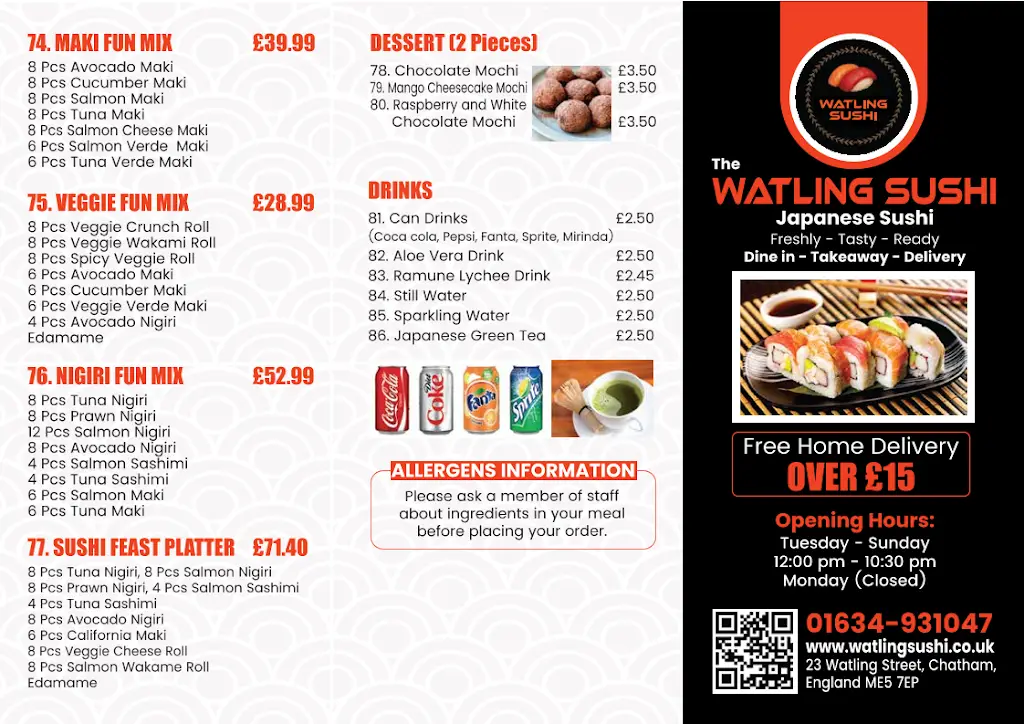 74. MAKI FUN MIX £39.99
8 Pcs Avocado Maki
8 Pcs Cucumber Maki
8 Pcs Salmon Maki
8 Pcs Tuna Maki
8 Pcs Salmon Cheese Maki
6 Pcs Salmon Verde Maki
6 Pcs Tuna Verde Maki

75. VEGGIE FUN MIX £28.99
8 Pcs Veggie Crunch Roll
8 Pcs Veggie Wakami Roll
8 Pcs Spicy Veggie Roll
6 Pcs Avocado Maki
6 Pcs Cucumber Maki
6 Pcs Veggie Verde Maki
4 Pcs Avocado Nigiri
Edamame

76. NIGIRI FUN MIX £52.99
8 Pcs Tuna Nigiri
8 Pcs Prawn Nigiri
12 Pcs Salmon Nigiri
8 Pcs Avocado Nigiri
4 Pcs Salmon Sashimi
4 Pcs Tuna Sashimi
6 Pcs Salmon Maki
6 Pcs Tuna Maki

77. SUSHI FEAST PLATTER £71.40
8 Pcs Tuna Nigiri, 8 Pcs Salmon Nigiri
8 Pcs Prawn Nigiri, 4 Pcs Salmon Sashimi
4 Pcs Tuna Sashimi
8 Pcs Avocado Nigiri
6 Pcs California Maki
8 Pcs Veggie Cheese Roll
8 Pcs Salmon Wakame Roll
Edamame

DESSERT (2 Pieces)
78. Chocolate Mochi £3.50
79. Mango Cheesecake Mochi £3.50
80. Raspberry and White Chocolate Mochi £3.50

DRINKS
81. Can Drinks £2.50
(Coca cola, Pepsi, Fanta, Sprite, Mirinda)
82. Aloe Vera Drink £2.50
83. Ramune Lychee Drink £2.45
84. Still Water £2.50
85. Sparkling Water £2.50
86. Japanese Green Tea £2.50

Coca-Cola Diet Coke Fanta Sprite

ALLERGENS INFORMATION
Please ask a member of staff about ingredients in your meal before placing your order.

WATLING SUSHI

The
WATLING SUSHI
Japanese Sushi
Freshly - Tasty - Ready
Dine in - Takeaway - Delivery

Free Home Delivery
OVER £15

Opening Hours:
Tuesday - Sunday
12:00 pm - 10:30 pm
Monday (Closed)

01634-931047
www.watlingsushi.co.uk
23 Watling Street, Chatham, England ME5 7EP